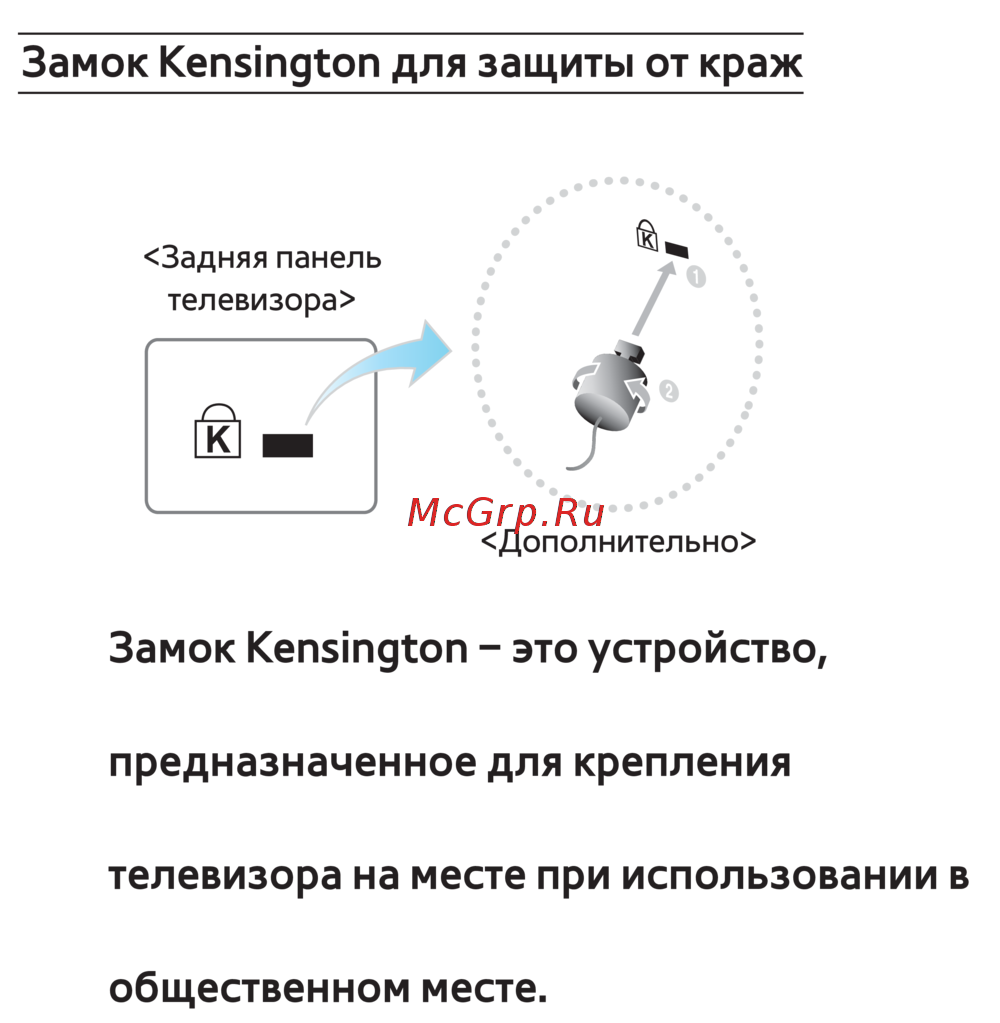 Замок Kensington для защиты от краж

<Задняя панель телевизора>

K

K

1

2

McGrp.Ru

<Дополнительно>

Замок Kensington – это устройство, предназначенное для крепления телевизора на месте при использовании в общественном месте.